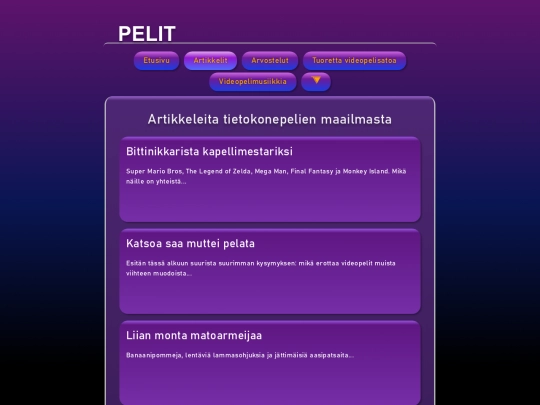 PELIT

Etusivu
Artikkelit
Arvostelut
Tuoretta videopelisatoa
Videopelimusiikkia

Artikkeleita tietokonepelien maailmasta

Bittinikkarista kapellimestariksi

Super Mario Bros, The Legend of Zelda, Mega Man, Final Fantasy ja Monkey Island. Mikä näille on yhteistä...

Katsoa saa muttei pelata

Esitän tässä alkuun suurista suurimman kysymyksen: mikä erottaa videopelit muista viihteen muodoista...

Liian monta matoarmeijaa

Banaanipommeja, lentäviä lammasohjuksia ja jättimäisiä aasipatsaita...